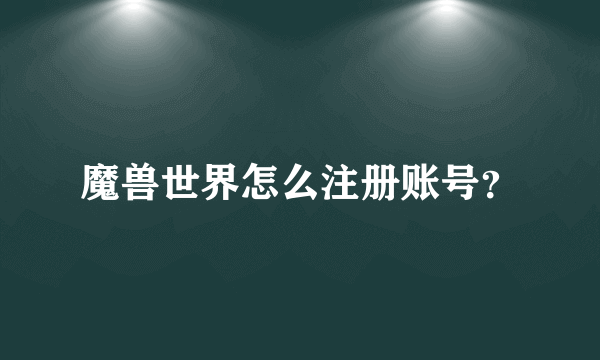 魔兽世界怎么注册账号?